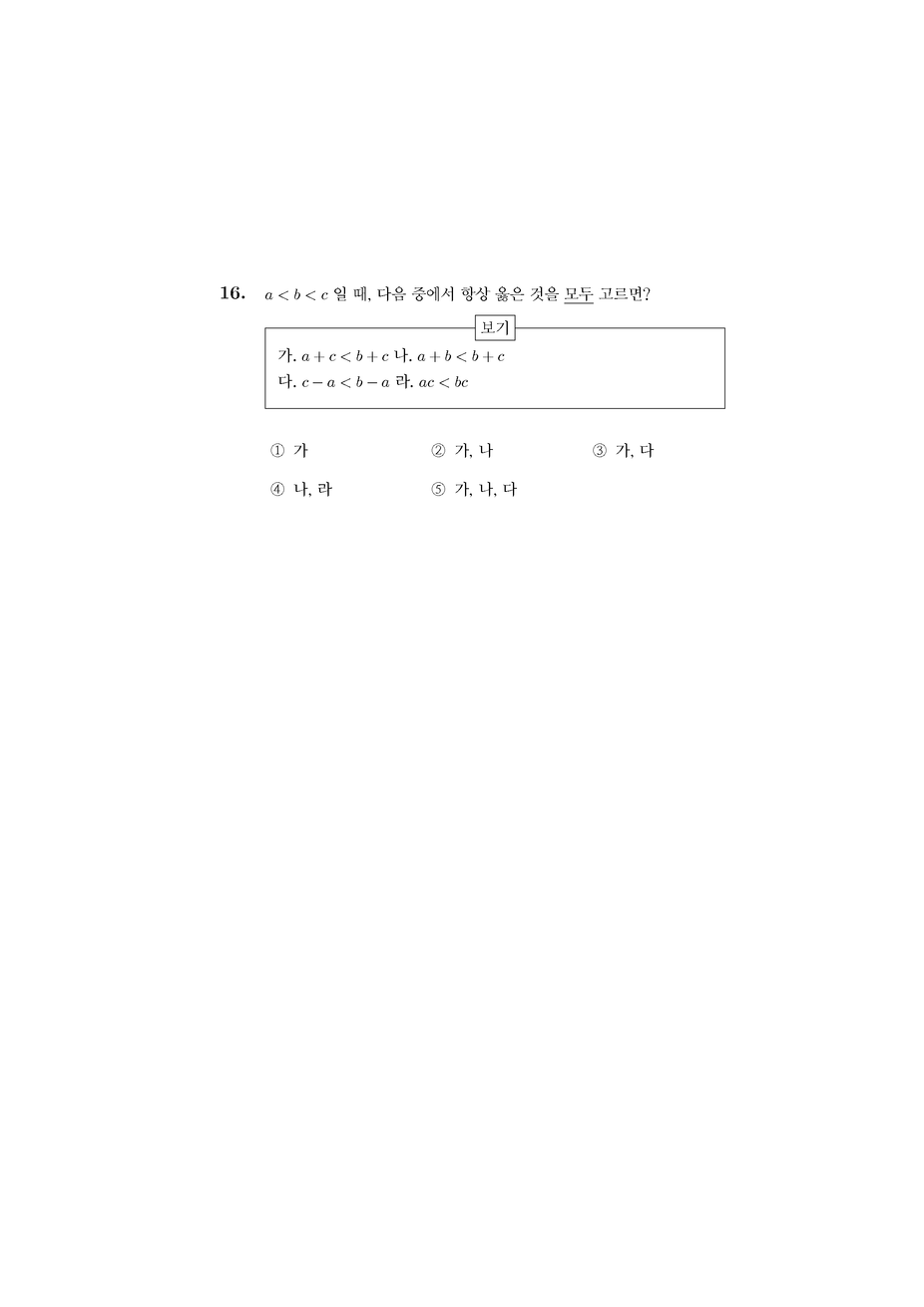 16. $a < b < c$ 일 때, 다음 중에서 항상 옳은 것을 모두 고르면?

보기

가. $a + c < b + c$ 나. $a + b < b + c$
다. $c - a < b - a$ 라. $ac < bc$

① 가 ② 가, 나 ③ 가, 다
④ 나, 라 ⑤ 가, 나, 다